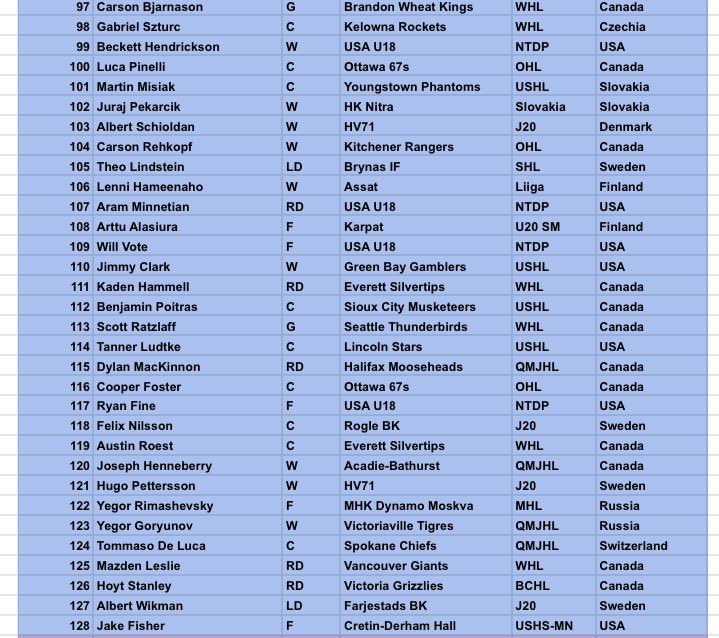 | 97 | Carson Bjarnason | G | Brandon Wheat Kings | WHL | Canada |
|---|---|---|---|---|---|
| 98 | Gabriel Szturc | C | Kelowna Rockets | WHL | Czechia |
| 99 | Beckett Hendrickson | W | USA U18 | NTDP | USA |
| 100 | Luca Pinelli | C | Ottawa 67s | OHL | Canada |
| 101 | Martin Misiak | C | Youngstown Phantoms | USHL | Slovakia |
| 102 | Juraj Pekarcik | W | HK Nitra | Slovakia | Slovakia |
| 103 | Albert Schioldan | W | HV71 | J20 | Denmark |
| 104 | Carson Rehkopf | W | Kitchener Rangers | OHL | Canada |
| 105 | Theo Lindstein | LD | Brynas IF | SHL | Sweden |
| 106 | Lenni Hameenaho | W | Assat | Liiga | Finland |
| 107 | Aram Minnetian | RD | USA U18 | NTDP | USA |
| 108 | Arttu Alasiura | F | Karpat | U20 SM | Finland |
| 109 | Will Vote | F | USA U18 | NTDP | USA |
| 110 | Jimmy Clark | W | Green Bay Gamblers | USHL | USA |
| 111 | Kaden Hammell | RD | Everett Silvertips | WHL | Canada |
| 112 | Benjamin Poitras | C | Sioux City Musketeers | USHL | Canada |
| 113 | Scott Ratzlaff | G | Seattle Thunderbirds | WHL | Canada |
| 114 | Tanner Ludtke | C | Lincoln Stars | USHL | USA |
| 115 | Dylan MacKinnon | RD | Halifax Mooseheads | QMJHL | Canada |
| 116 | Cooper Foster | C | Ottawa 67s | OHL | Canada |
| 117 | Ryan Fine | F | USA U18 | NTDP | USA |
| 118 | Felix Nilsson | C | Rogle BK | J20 | Sweden |
| 119 | Austin Roest | C | Everett Silvertips | WHL | Canada |
| 120 | Joseph Henneberry | W | Acadie-Bathurst | QMJHL | Canada |
| 121 | Hugo Pettersson | W | HV71 | J20 | Sweden |
| 122 | Yegor Rimashevsky | F | MHK Dynamo Moskva | MHL | Russia |
| 123 | Yegor Goryunov | W | Victoriaville Tigres | QMJHL | Russia |
| 124 | Tommaso De Luca | C | Spokane Chiefs | QMJHL | Switzerland |
| 125 | Mazden Leslie | RD | Vancouver Giants | WHL | Canada |
| 126 | Hoyt Stanley | RD | Victoria Grizzlies | BCHL | Canada |
| 127 | Albert Wikman | LD | Farjestads BK | J20 | Sweden |
| 128 | Jake Fisher | F | Cretin-Derham Hall | USHS-MN | USA |